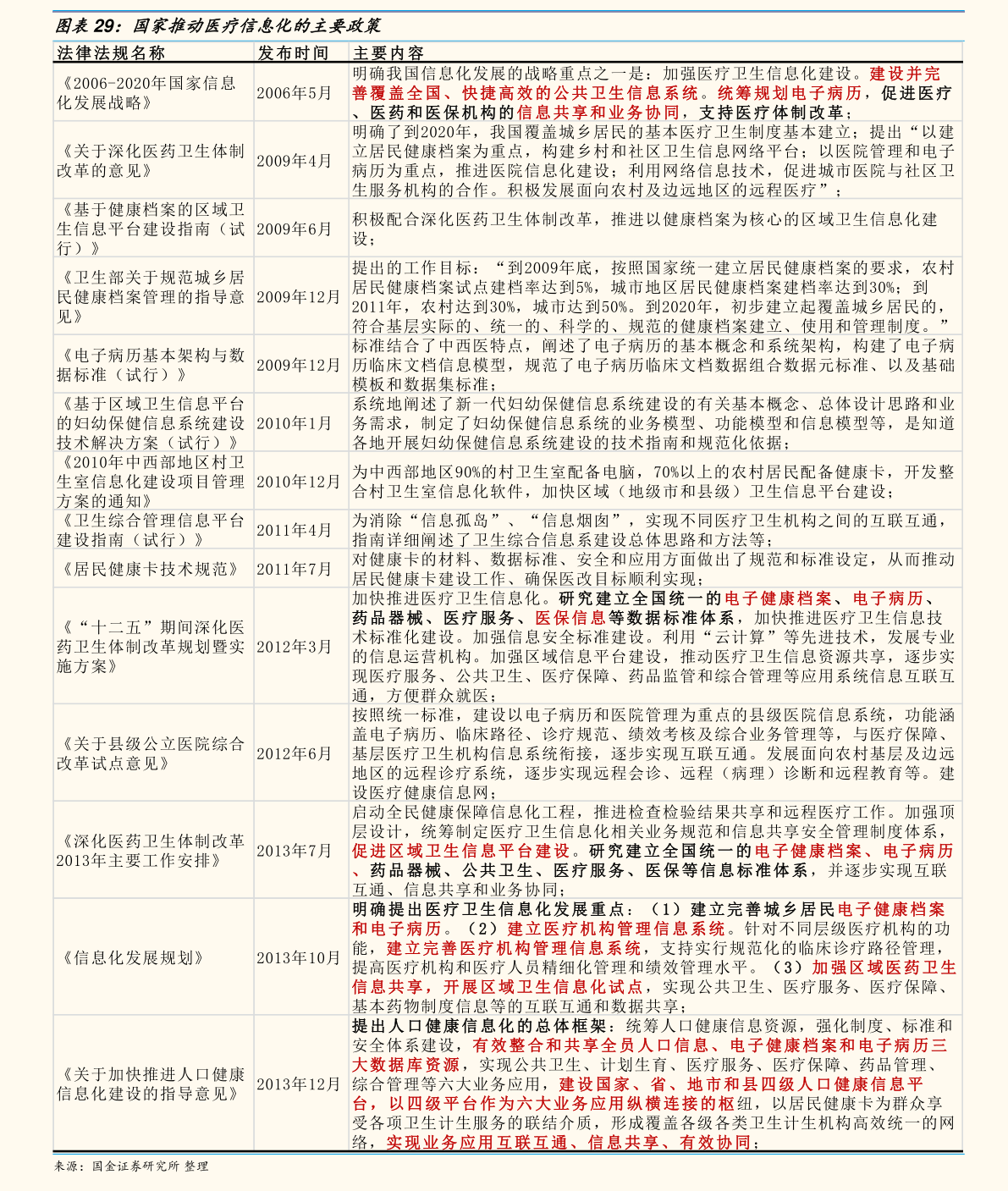 图表29：国家推动医疗信息化的主要政策

| 法律法规名称 | 发布时间 | 主要内容 |
|---|---|---|
| 《2006-2020年国家信息化发展战略》 | 2006年5月 | 明确我国信息化发展的战略重点之一是：加强医疗卫生信息化建设。建设并完善覆盖全国、快捷高效的公共卫生信息系统。统筹规划电子病历，促进医疗、医药和医保机构的信息共享和业务协同，支持医疗体制改革； |
| 《关于深化医药卫生体制改革的意见》 | 2009年4月 | 明确了到2020年，我国覆盖城乡居民的基本医疗卫生制度基本建立；提出“以建立居民健康档案为重点，构建乡村和社区卫生信息网络平台；以医院管理和电子病历为重点，推进医院信息化建设；利用网络信息技术，促进城市医院与社区卫生服务机构的合作。积极发展面向农村及边远地区的远程医疗”； |
| 《基于健康档案的区域卫生信息平台建设指南（试行）》 | 2009年6月 | 积极配合深化医药卫生体制改革，推进以健康档案为核心的区域卫生信息化建设； |
| 《卫生部关于规范城乡居民健康档案管理的指导意见》 | 2009年12月 | 提出的工作目标：“到2009年底，按照国家统一建立居民健康档案的要求，农村居民健康档案试点建档率达到5%，城市地区居民健康档案建档率达到30%；到2011年，农村达到30%，城市达到50%。到2020年，初步建立起覆盖城乡居民的，符合基层实际的、统一的、科学的、规范的健康档案建立、使用和管理制度。” |
| 《电子病历基本架构与数据标准（试行）》 | 2009年12月 | 标准结合了中西医特点，阐述了电子病历的基本概念和系统架构，构建了电子病历临床文档信息模型，规范了电子病历临床文档数据组合数据元标准、以及基础模板和数据集标准； |
| 《基于区域卫生信息平台的妇幼保健信息系统建设技术解决方案（试行）》 | 2010年1月 | 系统地阐述了新一代妇幼保健信息系统建设的有关基本概念、总体设计思路和业务需求，制定了妇幼保健信息系统的业务模型、功能模型和信息模型等，是知道各地开展妇幼保健信息系统建设的技术指南和规范化依据； |
| 《2010年中西部地区村卫生室信息化建设项目管理方案的通知》 | 2010年12月 | 为中西部地区90%的村卫生室配备电脑，70%以上的农村居民配备健康卡，开发整合村卫生室信息化软件，加快区域（地级市和县级）卫生信息平台建设； |
| 《卫生综合管理信息平台建设指南（试行）》 | 2011年4月 | 为消除“信息孤岛”、“信息烟囱”，实现不同医疗卫生机构之间的互联互通，指南详细阐述了卫生综合信息系建设总体思路和方法等； |
| 《居民健康卡技术规范》 | 2011年7月 | 对健康卡的材料、数据标准、安全和应用方面做出了规范和标准设定，从而推动居民健康卡建设工作、确保医改目标顺利实现； |
| 《“十二五”期间深化医药卫生体制改革规划暨实施方案》 | 2012年3月 | 加快推进医疗卫生信息化。研究建立全国统一的电子健康档案、电子病历、药品器械、医疗服务、医保信息等数据标准体系，加快推进医疗卫生信息技术标准化建设。加强信息安全标准建设。利用“云计算”等先进技术，发展专业的信息运营机构。加强区域信息平台建设，推动医疗卫生信息资源共享，逐步实现医疗服务、公共卫生、医疗保障、药品监管和综合管理等应用系统信息互联互通，方便群众就医； |
| 《关于县级公立医院综合改革试点意见》 | 2012年6月 | 按照统一标准，建设以电子病历和医院管理为重点的县级医院信息系统，功能涵盖电子病历、临床路径、诊疗规范、绩效考核及综合业务管理等，与医疗保障、基层医疗卫生机构信息系统衔接，逐步实现互联互通。发展面向农村基层及边远地区的远程诊疗系统，逐步实现远程会诊、远程（病理）诊断和远程教育等。建设医疗健康信息网； |
| 《深化医药卫生体制改革2013年主要工作安排》 | 2013年7月 | 启动全民健康保障信息化工程，推进检查检验结果共享和远程医疗工作。加强顶层设计，统筹制定医疗卫生信息化相关业务规范和信息共享安全管理制度体系，促进区域卫生信息平台建设。研究建立全国统一的电子健康档案、电子病历、药品器械、公共卫生、医疗服务、医保等信息标准体系，并逐步实现互联互通、信息共享和业务协同； |
| 《信息化发展规划》 | 2013年10月 | 明确提出医疗卫生信息化发展重点：（1）建立完善城乡居民电子健康档案和电子病历。（2）建立医疗机构管理信息系统。针对不同层级医疗机构的功能，建立完善医疗机构管理信息系统，支持实行规范化的临床诊疗路径管理，提高医疗机构和医疗人员精细化管理和绩效管理水平。（3）加强区域医药卫生信息共享，开展区域卫生信息化试点，实现公共卫生、医疗服务、医疗保障、基本药物制度信息等的互联互通和数据共享； |
| 《关于加快推进人口健康信息化建设的指导意见》 | 2013年12月 | 提出人口健康信息化的总体框架：统筹人口健康信息资源，强化制度、标准和安全体系建设，有效整合和共享全员人口信息、电子健康档案和电子病历三大数据库资源，实现公共卫生、计划生育、医疗服务、医疗保障、药品管理、综合管理等六大业务应用，建设国家、省、地市和县四级人口健康信息平台，以四级平台作为六大业务应用纵横连接的枢纽，以居民健康卡为群众享受各项卫生计生服务的联结介质，形成覆盖各级各类卫生计生机构高效统一的网络，实现业务应用互联互通、信息共享、有效协同； |

来源：国金证券研究所 整理